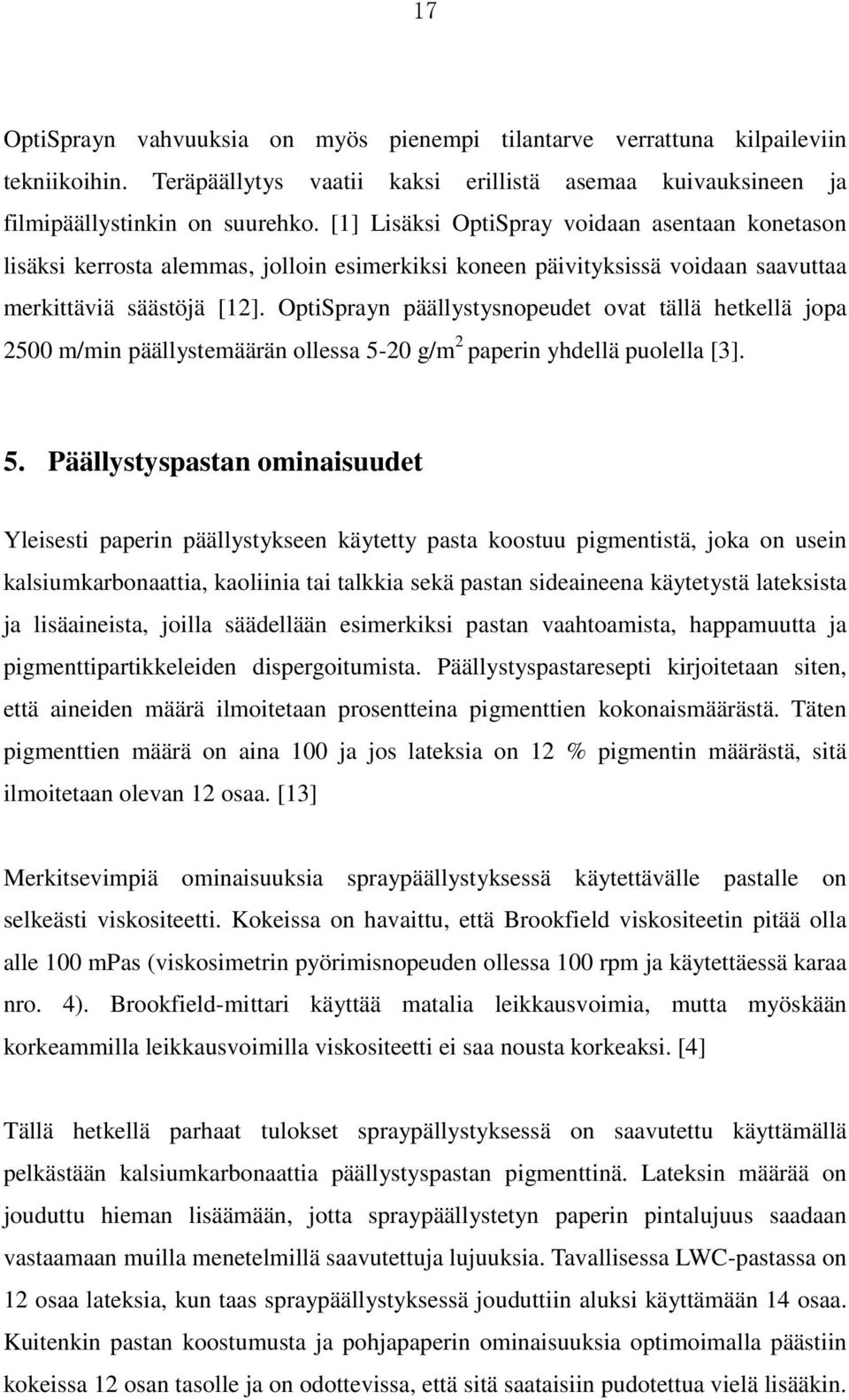 17

OptiSprayn vahvuuksia on myös pienempi tilantarve verrattuna kilpaileviin tekniikoihin. Teräpäällytys vaatii kaksi erillistä asemaa kuivauksineen ja filmipäällystinkin on suurehko. [1] Lisäksi OptiSpray voidaan asentaan konetason lisäksi kerrosta alemmas, jolloin esimerkiksi koneen päivityksissä voidaan saavuttaa merkittäviä säästöjä [12]. OptiSprayn päällystysnopeudet ovat tällä hetkellä jopa 2500 m/min päällystemäärän ollessa 5-20 g/m$^2$ paperin yhdellä puolella [3].

5. Päällystyspastan ominaisuudet

Yleisesti paperin päällystykseen käytetty pasta koostuu pigmentistä, joka on usein kalsiumkarbonaattia, kaoliinia tai talkkia sekä pastan sideaineena käytetystä lateksista ja lisäaineista, joilla säädellään esimerkiksi pastan vaahtoamista, happamuutta ja pigmenttipartikkeleiden dispergoitumista. Päällystyspastaresepti kirjoitetaan siten, että aineiden määrä ilmoitetaan prosentteina pigmenttien kokonaismäärästä. Täten pigmenttien määrä on aina 100 ja jos lateksia on 12 % pigmentin määrästä, sitä ilmoitetaan olevan 12 osaa. [13]

Merkitsevimpiä ominaisuuksia spraypäällystyksessä käytettävälle pastalle on selkeästi viskositeetti. Kokeissa on havaittu, että Brookfield viskositeetin pitää olla alle 100 mPas (viskosimetrin pyörimisnopeuden ollessa 100 rpm ja käytettäessä karaa nro. 4). Brookfield-mittari käyttää matalia leikkausvoimia, mutta myöskään korkeammilla leikkausvoimilla viskositeetti ei saa nousta korkeaksi. [4]

Tällä hetkellä parhaat tulokset spraypällystyksessä on saavutettu käyttämällä pelkästään kalsiumkarbonaattia päällystyspastan pigmenttinä. Lateksin määrää on jouduttu hieman lisäämään, jotta spraypäällystetyn paperin pintalujuus saadaan vastaamaan muilla menetelmillä saavutettuja lujuuksia. Tavallisessa LWC-pastassa on 12 osaa lateksia, kun taas spraypäällystyksessä jouduttiin aluksi käyttämään 14 osaa. Kuitenkin pastan koostumusta ja pohjapaperin ominaisuuksia optimoimalla päästiin kokeissa 12 osan tasolle ja on odotettavissa, että sitä saataisiin pudotettua vielä lisääkin.